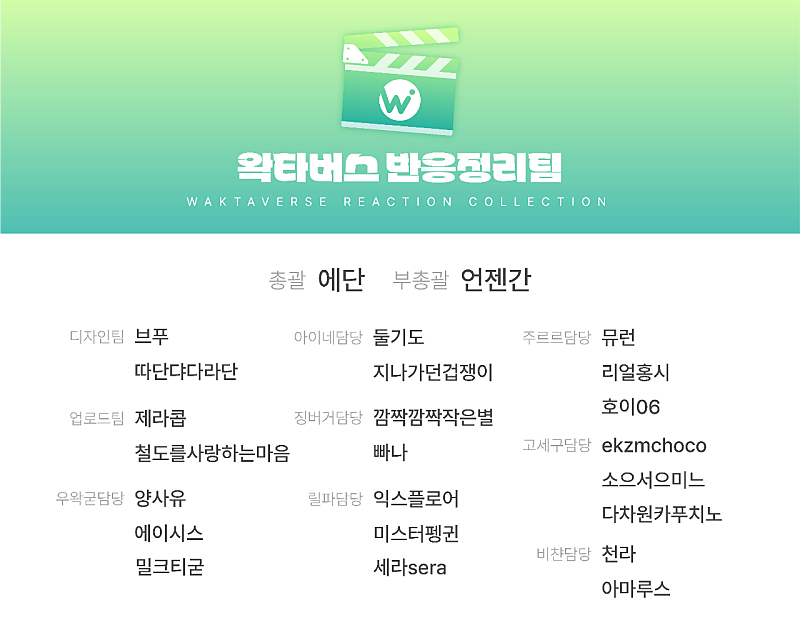 왁타버스 반응정리팀
WAKTAVERSE REACTION COLLECTION

총괄 에단 부총괄 언젠간

디자인팀 브푸
따단댜다라단

업로드팀 제라콥
철도를사랑하는마음

우왁굳담당 양사유
에이시스
밀크티굳

아이네담당 둘기도
지나가던겁쟁이

징버거담당 깜짝깜짝작은별
빠나

릴파담당 익스플로어
미스터펭귄
세라sera

주르르담당 뮤런
리얼홍시
호이06

고세구담당 ekzmchoco
소으서으미느
다차원카푸치노

비챤담당 천라
아마루스